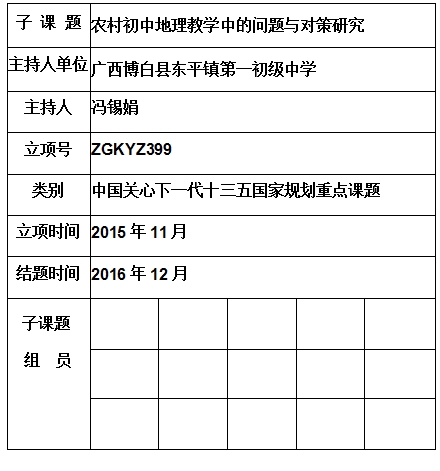 | 子 课 题 | 农村初中地理教学中的问题与对策研究 | | | | |
|---|---|---|---|---|---|
| 主持人单位 | 广西博白县东平镇第一初级中学 | | | | |
| 主持人 | 冯锡娟 | | | | |
| 立项号 | ZGKYZ399 | | | | |
| 类别 | 中国关心下一代十三五国家规划重点课题 | | | | |
| 立项时间 | 2015 年 11 月 | | | | |
| 结题时间 | 2016 年 12 月 | | | | |
| 子课题 组 员 | | | | | |
| | | | | | |
| | | | | | |